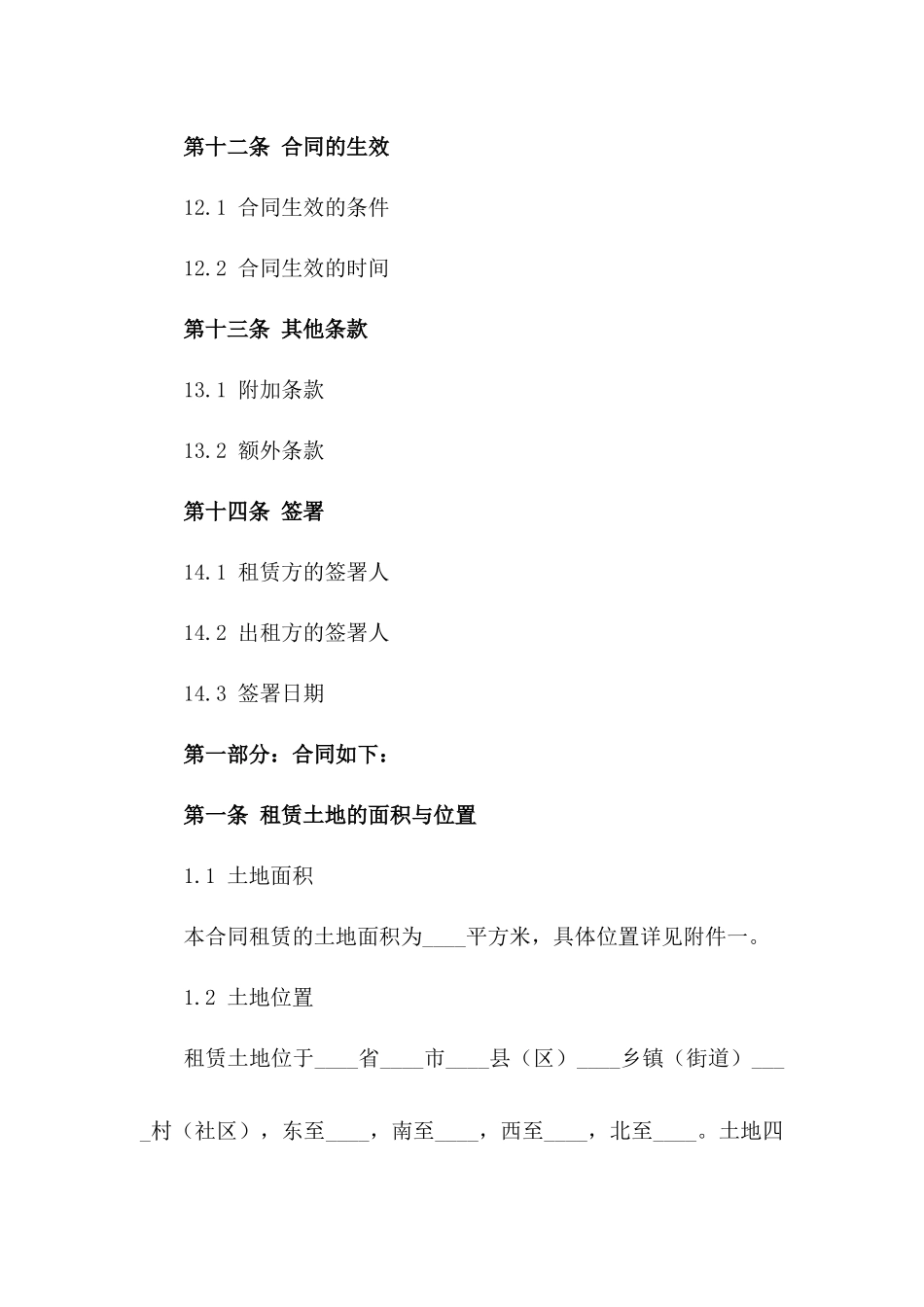 第十二条 合同的生效

12.1 合同生效的条件

12.2 合同生效的时间

第十三条 其他条款

13.1 附加条款

13.2 额外条款

第十四条 签署

14.1 租赁方的签署人

14.2 出租方的签署人

14.3 签署日期

第一部分：合同如下：

第一条 租赁土地的面积与位置

1.1 土地面积

本合同租赁的土地面积为____平方米，具体位置详见附件一。

1.2 土地位置

租赁土地位于____省____市____县（区）____乡镇（街道）____村（社区），东至____，南至____，西至____，北至____。土地四